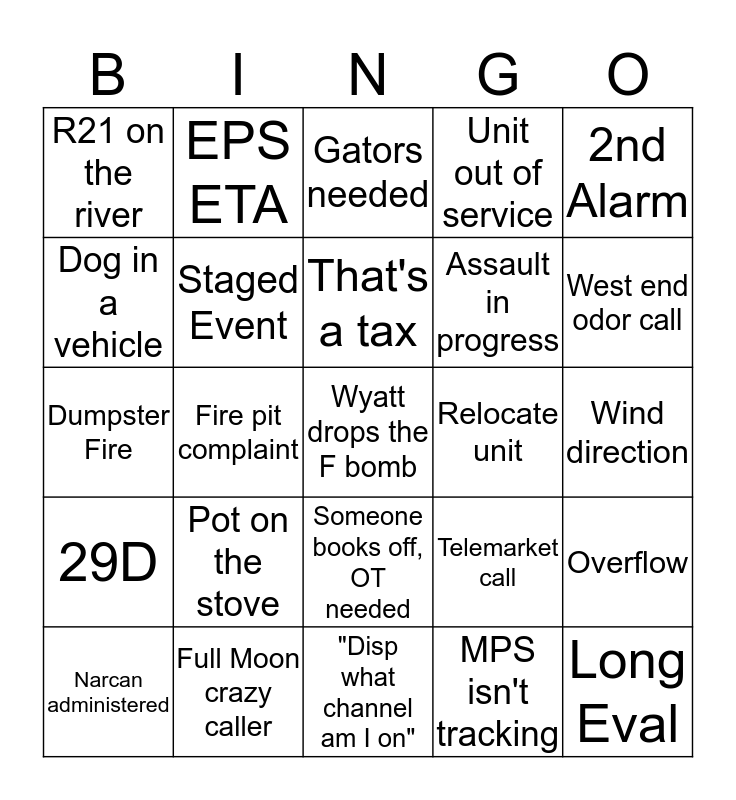 | B | I | N | G | O |
|---|---|---|---|---|
| R21 on the river | EPS ETA | Gators needed | Unit out of service | 2nd Alarm |
| Dog in a vehicle | Staged Event | That's a tax | Assault in progress | West end odor call |
| Dumpster Fire | Fire pit complaint | Wyatt drops the F bomb | Relocate unit | Wind direction |
| 29D | Pot on the stove | Someone books off, OT needed | Telemarket call | Overflow |
| Narcan administered | Full Moon crazy caller | "Disp what channel am I on" | MPS isn't tracking | Long Eval |